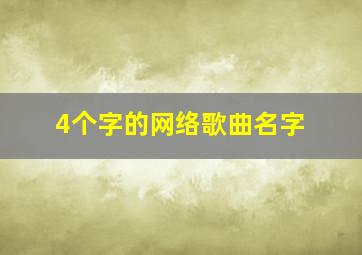 4个字的网络歌曲名字